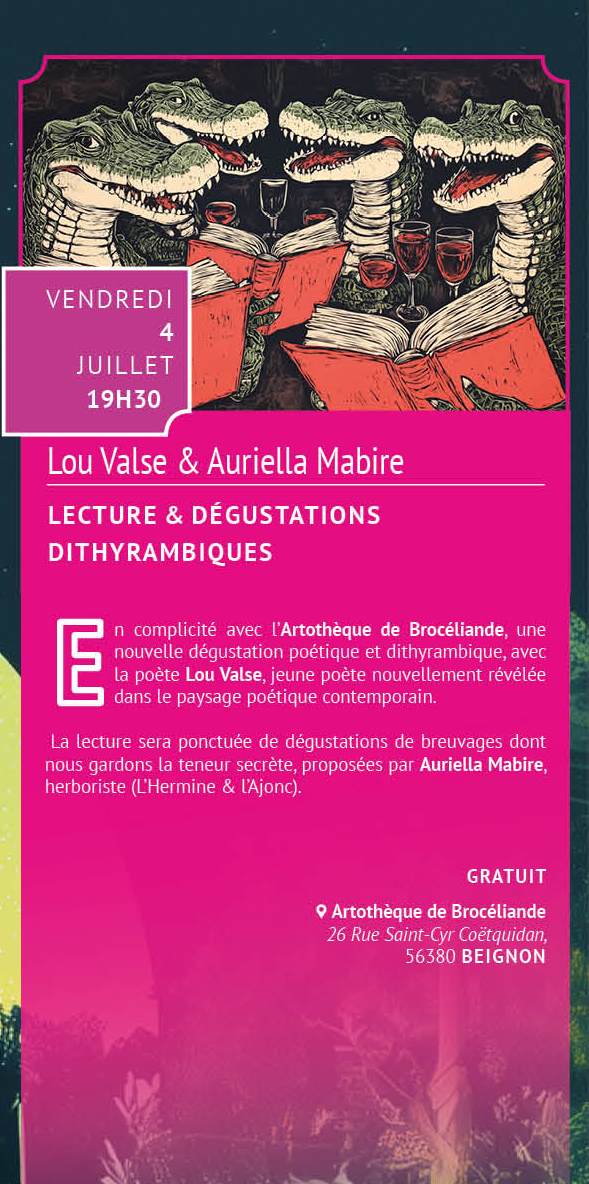 VENDREDI
4
JUILLET
19H30

Lou Valse & Auriella Mabire

LECTURE & DÉGUSTATIONS DITHYRAMBIQUES

En complicité avec l'Artothèque de Brocéliande, une nouvelle dégustation poétique et dithyrambique, avec la poète Lou Valse, jeune poète nouvellement révélée dans le paysage poétique contemporain.

La lecture sera ponctuée de dégustations de breuvages dont nous gardons la teneur secrète, proposées par Auriella Mabire, herboriste (L'Hermine & l'Ajonc).

GRATUIT

Artothèque de Brocéliande
26 Rue Saint-Cyr Coëtquidan,
56380 BEIGNON